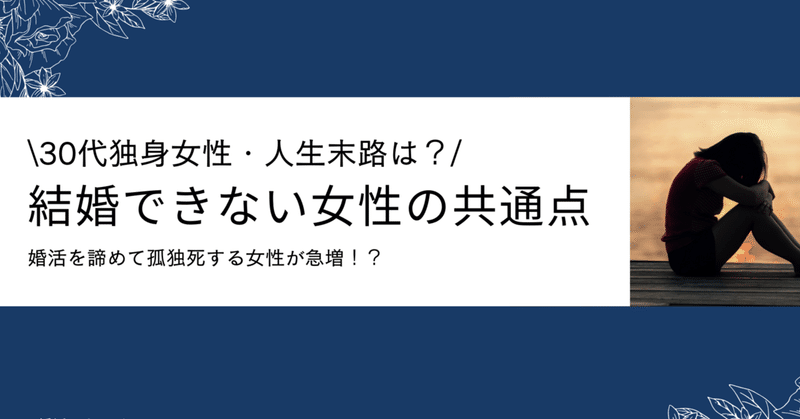 \30代独身女性・人生末路は？/

結婚できない女性の共通点

婚活を諦めて孤独死する女性が急増！？